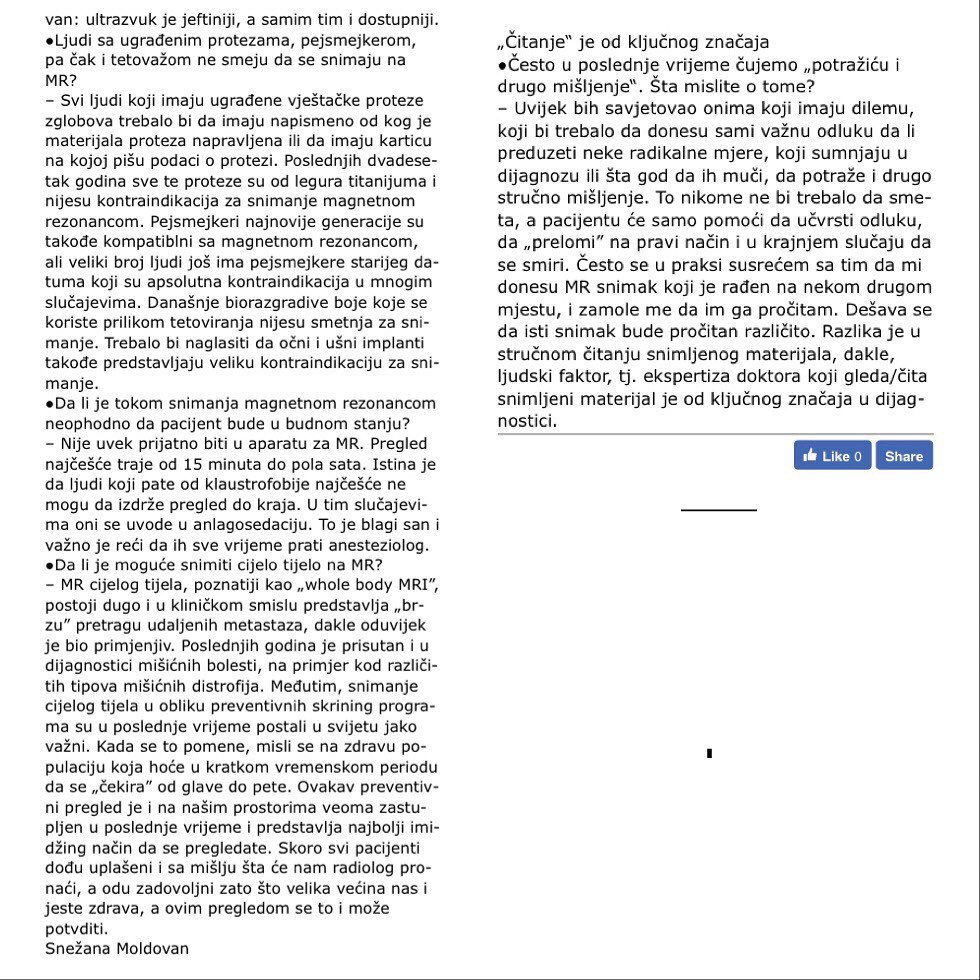 van: ultrazvuk je jeftiniji, a samim tim i dostupniji.
●Ljudi sa ugrađenim protezama, pejsmejkerom, pa čak i tetovažom ne smeju da se snimaju na MR?
– Svi ljudi koji imaju ugrađene vještačke proteze zglobova trebalo bi da imaju napismeno od kog je materijala proteza napravljena ili da imaju karticu na kojoj pišu podaci o protezi. Poslednjih dvadesetak godina sve te proteze su od legura titanijuma i nijesu kontraindikacija za snimanje magnetnom rezonancom. Pejsmejkeri najnovije generacije su takođe kompatiblni sa magnetnom rezonancom, ali veliki broj ljudi još ima pejsmejkere starijeg datuma koji su apsolutna kontraindikacija u mnogim slučajevima. Današnje biorazgradive boje koje se koriste prilikom tetoviranja nijesu smetnja za snimanje. Trebalo bi naglasiti da očni i ušni implanti takođe predstavljaju veliku kontraindikaciju za snimanje.
●Da li je tokom snimanja magnetnom rezonancom neophodno da pacijent bude u budnom stanju?
– Nije uvek prijatno biti u aparatu za MR. Pregled najčešće traje od 15 minuta do pola sata. Istina je da ljudi koji pate od klaustrofobije najčešće ne mogu da izdrže pregled do kraja. U tim slučajevima oni se uvode u anlagosedaciju. To je blagi san i važno je reći da ih sve vrijeme prati anesteziolog.
●Da li je moguće snimiti cijelo tijelo na MR?
– MR cijelog tijela, poznatiji kao „whole body MRI", postoji dugo i u kliničkom smislu predstavlja „brzu" pretragu udaljenih metastaza, dakle oduvijek je bio primjenjiv. Poslednjih godina je prisutan i u dijagnostici mišićnih bolesti, na primjer kod različitih tipova mišićnih distrofija. Međutim, snimanje cijelog tijela u obliku preventivnih skrining programa su u poslednje vrijeme postali u svijetu jako važni. Kada se to pomene, misli se na zdravu populaciju koja hoće u kratkom vremenskom periodu da se „čekira" od glave do pete. Ovakav preventivni pregled je i na našim prostorima veoma zastupljen u poslednje vrijeme i predstavlja najbolji imidžing način da se pregledate. Skoro svi pacijenti dođu uplašeni i sa mišlju šta će nam radiolog pronaći, a odu zadovoljni zato što velika većina nas i jeste zdrava, a ovim pregledom se to i može potvditi.
Snežana Moldovan

„Čitanje" je od ključnog značaja
●Često u poslednje vrijeme čujemo „potražiću i drugo mišljenje". Šta mislite o tome?
– Uvijek bih savjetovao onima koji imaju dilemu, koji bi trebalo da donesu sami važnu odluku da li preduzeti neke radikalne mjere, koji sumnjaju u dijagnozu ili šta god da ih muči, da potraže i drugo stručno mišljenje. To nikome ne bi trebalo da smeta, a pacijentu će samo pomoći da učvrsti odluku, da „prelomi" na pravi način i u krajnjem slučaju da se smiri. Često se u praksi susrećem sa tim da mi donesu MR snimak koji je rađen na nekom drugom mjestu, i zamole me da im ga pročitam. Dešava se da isti snimak bude pročitan različito. Razlika je u stručnom čitanju snimljenog materijala, dakle, ljudski faktor, tj. ekspertiza doktora koji gleda/čita snimljeni materijal je od ključnog značaja u dijagnostici.

Like 0 Share